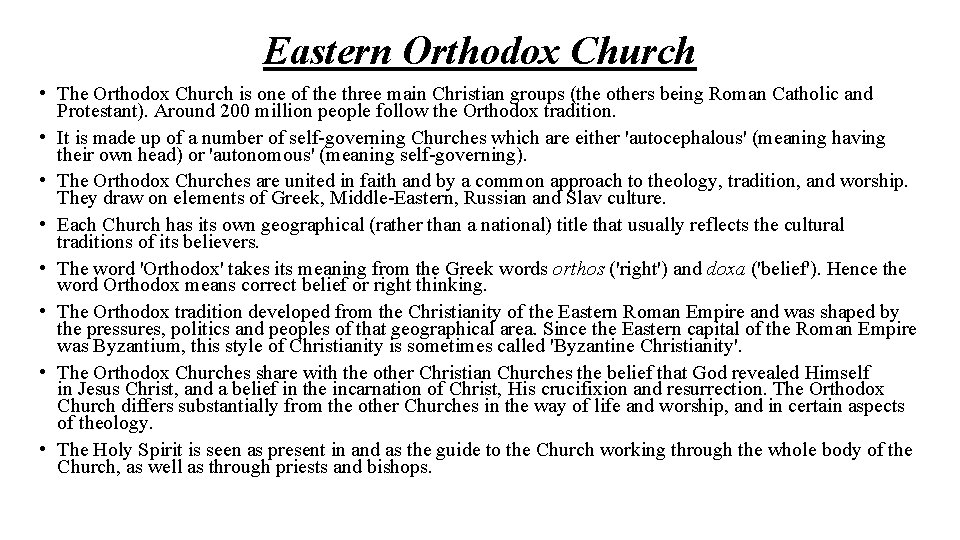 Eastern Orthodox Church

• The Orthodox Church is one of the three main Christian groups (the others being Roman Catholic and Protestant). Around 200 million people follow the Orthodox tradition.
• It is made up of a number of self-governing Churches which are either 'autocephalous' (meaning having their own head) or 'autonomous' (meaning self-governing).
• The Orthodox Churches are united in faith and by a common approach to theology, tradition, and worship. They draw on elements of Greek, Middle-Eastern, Russian and Slav culture.
• Each Church has its own geographical (rather than a national) title that usually reflects the cultural traditions of its believers.
• The word 'Orthodox' takes its meaning from the Greek words orthos ('right') and doxa ('belief'). Hence the word Orthodox means correct belief or right thinking.
• The Orthodox tradition developed from the Christianity of the Eastern Roman Empire and was shaped by the pressures, politics and peoples of that geographical area. Since the Eastern capital of the Roman Empire was Byzantium, this style of Christianity is sometimes called 'Byzantine Christianity'.
• The Orthodox Churches share with the other Christian Churches the belief that God revealed Himself in Jesus Christ, and a belief in the incarnation of Christ, His crucifixion and resurrection. The Orthodox Church differs substantially from the other Churches in the way of life and worship, and in certain aspects of theology.
• The Holy Spirit is seen as present in and as the guide to the Church working through the whole body of the Church, as well as through priests and bishops.